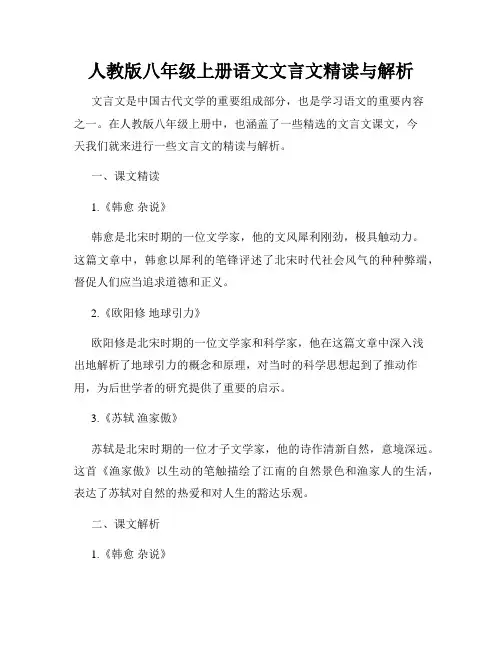 人教版八年级上册语文文言文精读与解析

文言文是中国古代文学的重要组成部分，也是学习语文的重要内容之一。在人教版八年级上册中，也涵盖了一些精选的文言文课文，今天我们就来进行一些文言文的精读与解析。

一、课文精读

1.《韩愈 杂说》

韩愈是北宋时期的一位文学家，他的文风犀利刚劲，极具触动力。这篇文章中，韩愈以犀利的笔锋评述了北宋时代社会风气的种种弊端，督促人们应当追求道德和正义。

2.《欧阳修 地球引力》

欧阳修是北宋时期的一位文学家和科学家，他在这篇文章中深入浅出地解析了地球引力的概念和原理，对当时的科学思想起到了推动作用，为后世学者的研究提供了重要的启示。

3.《苏轼 渔家傲》

苏轼是北宋时期的一位才子文学家，他的诗作清新自然，意境深远。这首《渔家傲》以生动的笔触描绘了江南的自然景色和渔家人的生活，表达了苏轼对自然的热爱和对人生的豁达乐观。

二、课文解析

1.《韩愈 杂说》